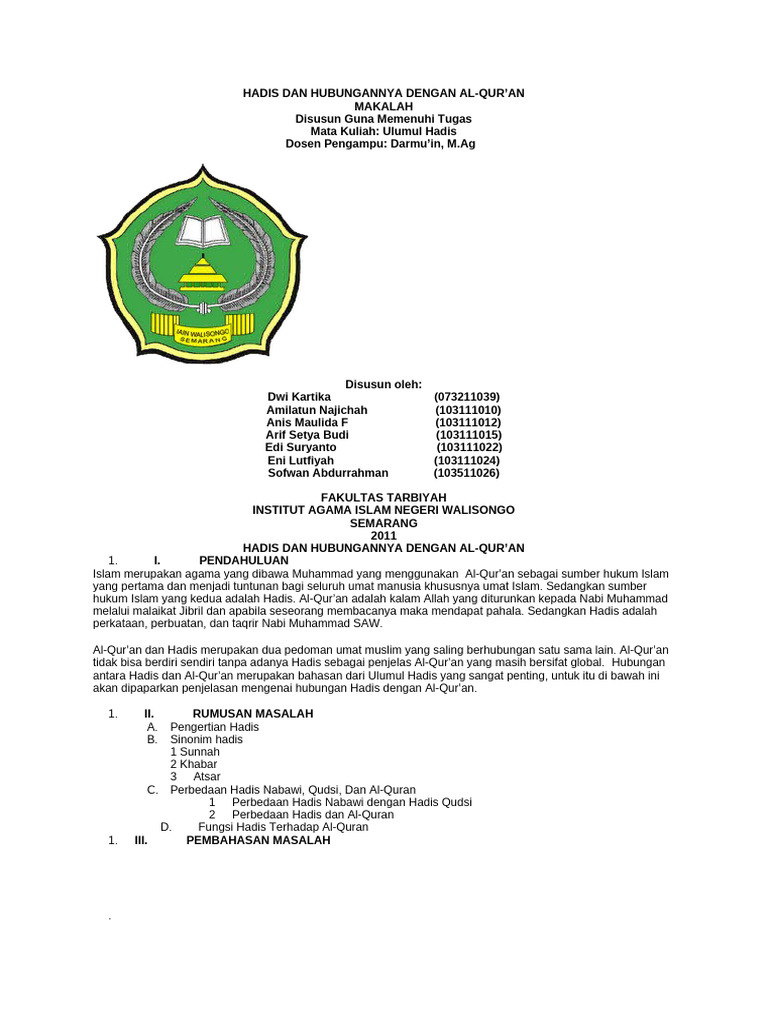 HADIS DAN HUBUNGANNYA DENGAN AL-QUR'AN
MAKALAH
Disusun Guna Memenuhi Tugas
Mata Kuliah: Ulumul Hadis
Dosen Pengampu: Darmu'in, M.Ag

IAIN WALISONGO
SEMARANG

Disusun oleh:
Dwi Kartika (073211039)
Amilatun Najichah (103111010)
Anis Maulida F (103111012)
Arif Setya Budi (103111015)
Edi Suryanto (103111022)
Eni Lutfiyah (103111024)
Sofwan Abdurrahman (103511026)

FAKULTAS TARBIYAH
INSTITUT AGAMA ISLAM NEGERI WALISONGO
SEMARANG
2011
HADIS DAN HUBUNGANNYA DENGAN AL-QUR'AN

1. I. PENDAHULUAN
Islam merupakan agama yang dibawa Muhammad yang menggunakan Al-Qur'an sebagai sumber hukum Islam yang pertama dan menjadi tuntunan bagi seluruh umat manusia khususnya umat Islam. Sedangkan sumber hukum Islam yang kedua adalah Hadis. Al-Qur'an adalah kalam Allah yang diturunkan kepada Nabi Muhammad melalui malaikat Jibril dan apabila seseorang membacanya maka mendapat pahala. Sedangkan Hadis adalah perkataan, perbuatan, dan taqrir Nabi Muhammad SAW.

Al-Qur'an dan Hadis merupakan dua pedoman umat muslim yang saling berhubungan satu sama lain. Al-Qur'an tidak bisa berdiri sendiri tanpa adanya Hadis sebagai penjelas Al-Qur'an yang masih bersifat global. Hubungan antara Hadis dan Al-Qur'an merupakan bahasan dari Ulumul Hadis yang sangat penting, untuk itu di bawah ini akan dipaparkan penjelasan mengenai hubungan Hadis dengan Al-Qur'an.

1. II. RUMUSAN MASALAH
A. Pengertian Hadis
B. Sinonim hadis
1 Sunnah
2 Khabar
3 Atsar
C. Perbedaan Hadis Nabawi, Qudsi, Dan Al-Quran
1 Perbedaan Hadis Nabawi dengan Hadis Qudsi
2 Perbedaan Hadis dan Al-Quran
D. Fungsi Hadis Terhadap Al-Quran
1. III. PEMBAHASAN MASALAH

.